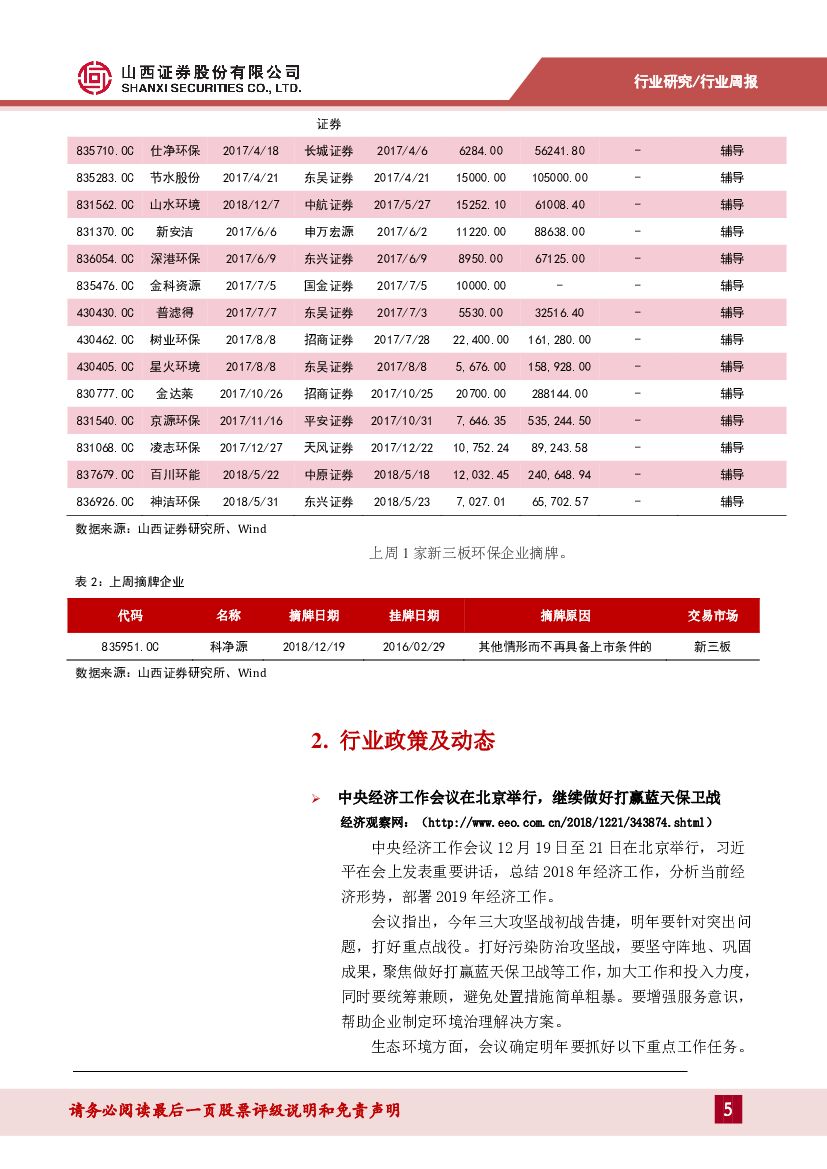 山西证券股份有限公司
SHANXI SECURITIES CO., LTD.

行业研究/行业周报

| | | | 证券 | | | | | |
|---|---|---|---|---|---|---|---|---|
| 835710.OC | 仕净环保 | 2017/4/18 | 长城证券 | 2017/4/6 | 6284.00 | 56241.80 | - | 辅导 |
| 835283.OC | 节水股份 | 2017/4/21 | 东吴证券 | 2017/4/21 | 15000.00 | 105000.00 | - | 辅导 |
| 831562.OC | 山水环境 | 2018/12/7 | 中航证券 | 2017/5/27 | 15252.10 | 61008.40 | - | 辅导 |
| 831370.OC | 新安洁 | 2017/6/6 | 申万宏源 | 2017/6/2 | 11220.00 | 88638.00 | - | 辅导 |
| 836054.OC | 深港环保 | 2017/6/9 | 东兴证券 | 2017/6/9 | 8950.00 | 67125.00 | - | 辅导 |
| 835476.OC | 金科资源 | 2017/7/5 | 国金证券 | 2017/7/5 | 10000.00 | - | - | 辅导 |
| 430430.OC | 普滤得 | 2017/7/7 | 东吴证券 | 2017/7/3 | 5530.00 | 32516.40 | - | 辅导 |
| 430462.OC | 树业环保 | 2017/8/8 | 招商证券 | 2017/7/28 | 22,400.00 | 161,280.00 | - | 辅导 |
| 430405.OC | 星火环境 | 2017/8/8 | 东吴证券 | 2017/8/8 | 5,676.00 | 158,928.00 | - | 辅导 |
| 830777.OC | 金达莱 | 2017/10/26 | 招商证券 | 2017/10/25 | 20700.00 | 288144.00 | - | 辅导 |
| 831540.OC | 京源环保 | 2017/11/16 | 平安证券 | 2017/10/31 | 7,646.35 | 535,244.50 | - | 辅导 |
| 831068.OC | 凌志环保 | 2017/12/27 | 天风证券 | 2017/12/22 | 10,752.24 | 89,243.58 | - | 辅导 |
| 837679.OC | 百川环能 | 2018/5/22 | 中原证券 | 2018/5/18 | 12,032.45 | 240,648.94 | - | 辅导 |
| 836926.OC | 神洁环保 | 2018/5/31 | 东兴证券 | 2018/5/23 | 7,027.01 | 65,702.57 | - | 辅导 |

数据来源：山西证券研究所、Wind

上周 1 家新三板环保企业摘牌。

表 2：上周摘牌企业

| 代码 | 名称 | 摘牌日期 | 挂牌日期 | 摘牌原因 | 交易市场 |
|---|---|---|---|---|---|
| 835951.OC | 科净源 | 2018/12/19 | 2016/02/29 | 其他情形而不再具备上市条件的 | 新三板 |

数据来源：山西证券研究所、Wind

2. 行业政策及动态

➢ 中央经济工作会议在北京举行，继续做好打赢蓝天保卫战

经济观察网：（http://www.eeo.com.cn/2018/1221/343874.shtml）

中央经济工作会议 12 月 19 日至 21 日在北京举行，习近平在会上发表重要讲话，总结 2018 年经济工作，分析当前经济形势，部署 2019 年经济工作。

会议指出，今年三大攻坚战初战告捷，明年要针对突出问题，打好重点战役。打好污染防治攻坚战，要坚守阵地、巩固成果，聚焦做好打赢蓝天保卫战等工作，加大工作和投入力度，同时要统筹兼顾，避免处置措施简单粗暴。要增强服务意识，帮助企业制定环境治理解决方案。

生态环境方面，会议确定明年要抓好以下重点工作任务。

请务必阅读最后一页股票评级说明和免责声明

5